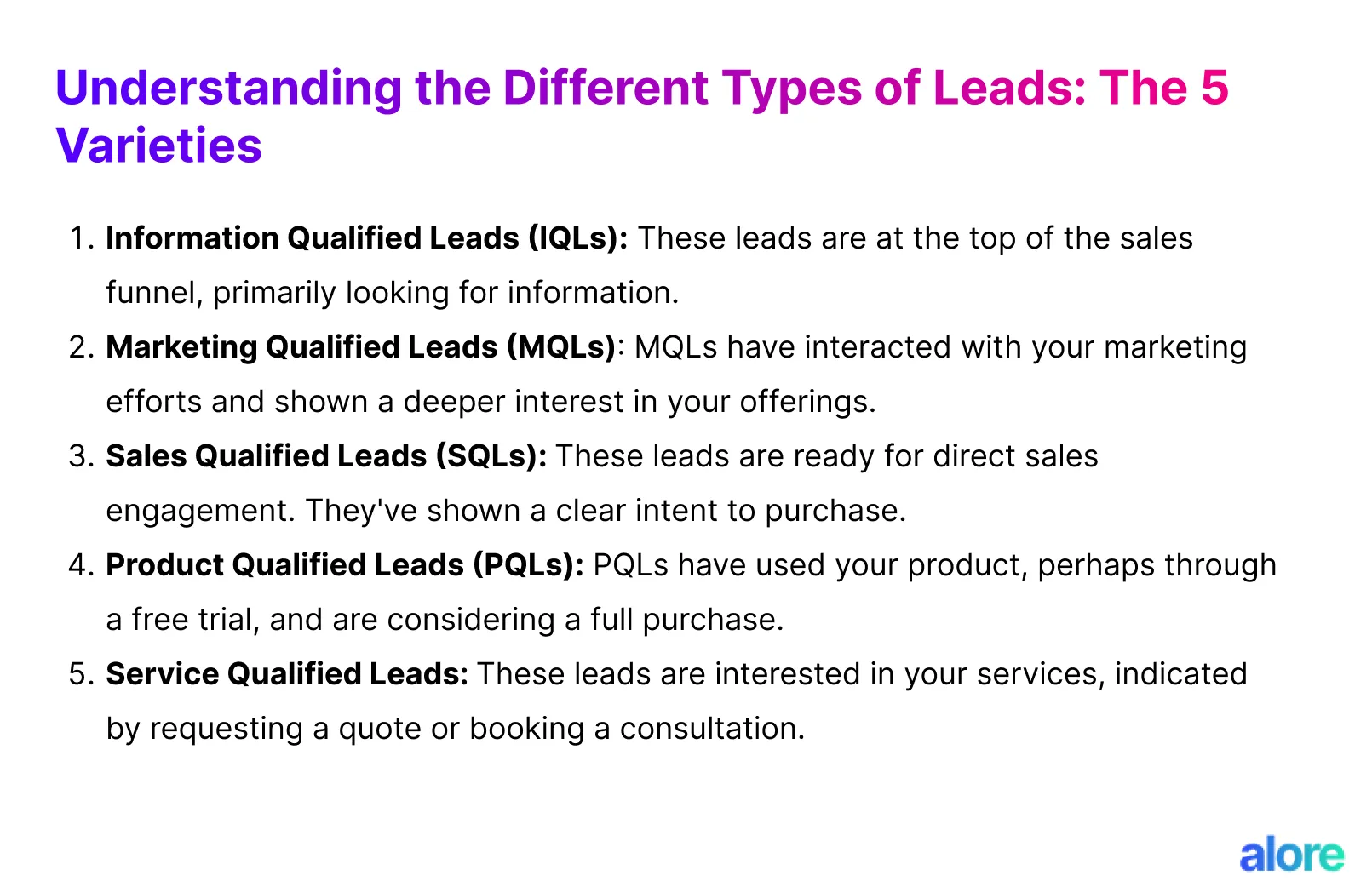 Understanding the Different Types of Leads: The 5 Varieties

1. Information Qualified Leads (IQLs): These leads are at the top of the sales funnel, primarily looking for information.
2. Marketing Qualified Leads (MQLs): MQLs have interacted with your marketing efforts and shown a deeper interest in your offerings.
3. Sales Qualified Leads (SQLs): These leads are ready for direct sales engagement. They've shown a clear intent to purchase.
4. Product Qualified Leads (PQLs): PQLs have used your product, perhaps through a free trial, and are considering a full purchase.
5. Service Qualified Leads: These leads are interested in your services, indicated by requesting a quote or booking a consultation.

alore